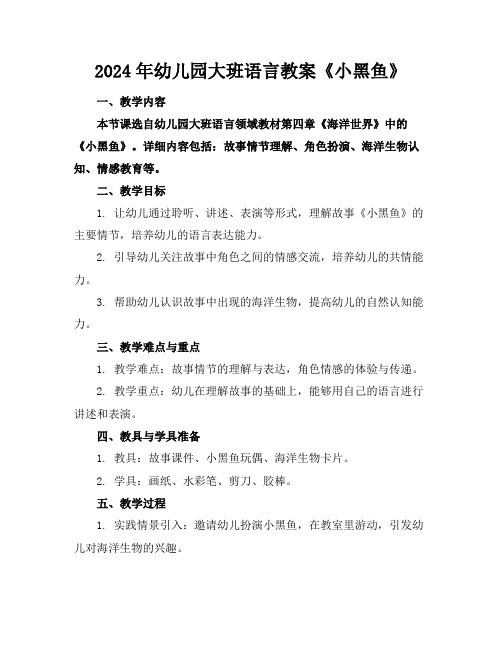 2024年幼儿园大班语言教案《小黑鱼》

一、教学内容

本节课选自幼儿园大班语言领域教材第四章《海洋世界》中的《小黑鱼》。详细内容包括：故事情节理解、角色扮演、海洋生物认知、情感教育等。

二、教学目标

1. 让幼儿通过聆听、讲述、表演等形式，理解故事《小黑鱼》的主要情节，培养幼儿的语言表达能力。

2. 引导幼儿关注故事中角色之间的情感交流，培养幼儿的共情能力。

3. 帮助幼儿认识故事中出现的海洋生物，提高幼儿的自然认知能力。

三、教学难点与重点

1. 教学难点：故事情节的理解与表达，角色情感的体验与传递。

2. 教学重点：幼儿在理解故事的基础上，能够用自己的语言进行讲述和表演。

四、教具与学具准备

1. 教具：故事课件、小黑鱼玩偶、海洋生物卡片。

2. 学具：画纸、水彩笔、剪刀、胶棒。

五、教学过程

1. 实践情景引入：邀请幼儿扮演小黑鱼，在教室里游动，引发幼儿对海洋生物的兴趣。